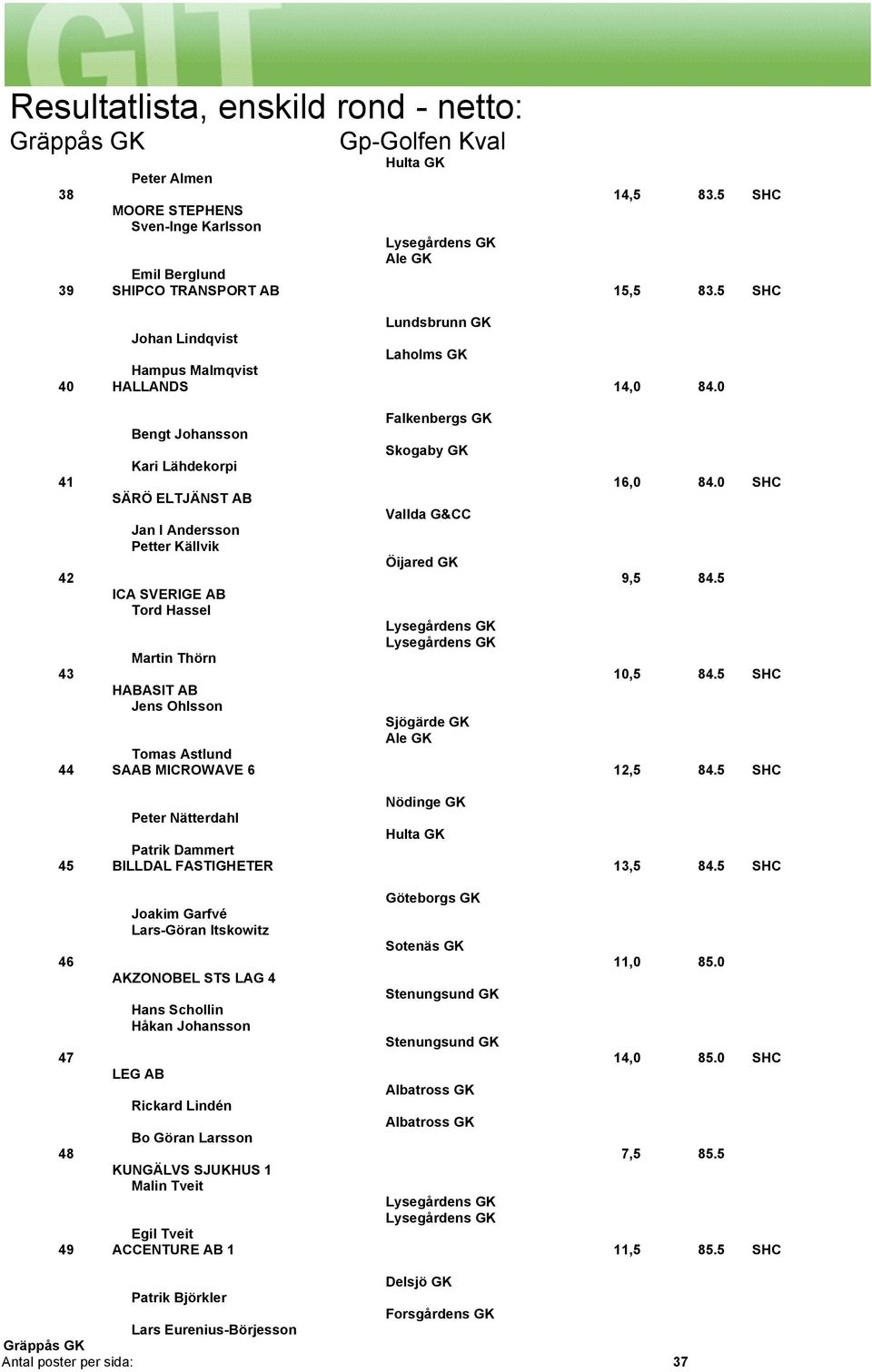 GIT

Resultatlista, enskild rond - netto:
Gräppås GK Gp-Golfen Kval

Hulta GK
Peter Almen
38 14,5 83.5 SHC
MOORE STEPHENS
Sven-Inge Karlsson
Lysegårdens GK
Ale GK
Emil Berglund
39 SHIPCO TRANSPORT AB 15,5 83.5 SHC

Lundsbrunn GK
Johan Lindqvist
Laholms GK
Hampus Malmqvist
40 HALLANDS 14,0 84.0

Falkenbergs GK
Bengt Johansson
Skogaby GK
Kari Lähdekorpi
41 16,0 84.0 SHC
SÄRÖ ELTJÄNST AB
Vallda G&CC
Jan I Andersson
Petter Källvik
Öijared GK
42 9,5 84.5
ICA SVERIGE AB
Tord Hassel
Lysegårdens GK
Lysegårdens GK
Martin Thörn
43 10,5 84.5 SHC
HABASIT AB
Jens Ohlsson
Sjögärde GK
Ale GK
Tomas Astlund
44 SAAB MICROWAVE 6 12,5 84.5 SHC

Nödinge GK
Peter Nätterdahl
Hulta GK
Patrik Dammert
45 BILLDAL FASTIGHETER 13,5 84.5 SHC

Göteborgs GK
Joakim Garfvé
Lars-Göran Itskowitz
Sotenäs GK
46 11,0 85.0
AKZONOBEL STS LAG 4
Stenungsund GK
Hans Schollin
Håkan Johansson
Stenungsund GK
47 14,0 85.0 SHC
LEG AB
Albatross GK
Rickard Lindén
Albatross GK
Bo Göran Larsson
48 7,5 85.5
KUNGÄLVS SJUKHUS 1
Malin Tveit
Lysegårdens GK
Lysegårdens GK
Egil Tveit
49 ACCENTURE AB 1 11,5 85.5 SHC

Delsjö GK
Patrik Björkler
Forsgårdens GK
Lars Eurenius-Börjesson

Gräppås GK
Antal poster per sida: 37